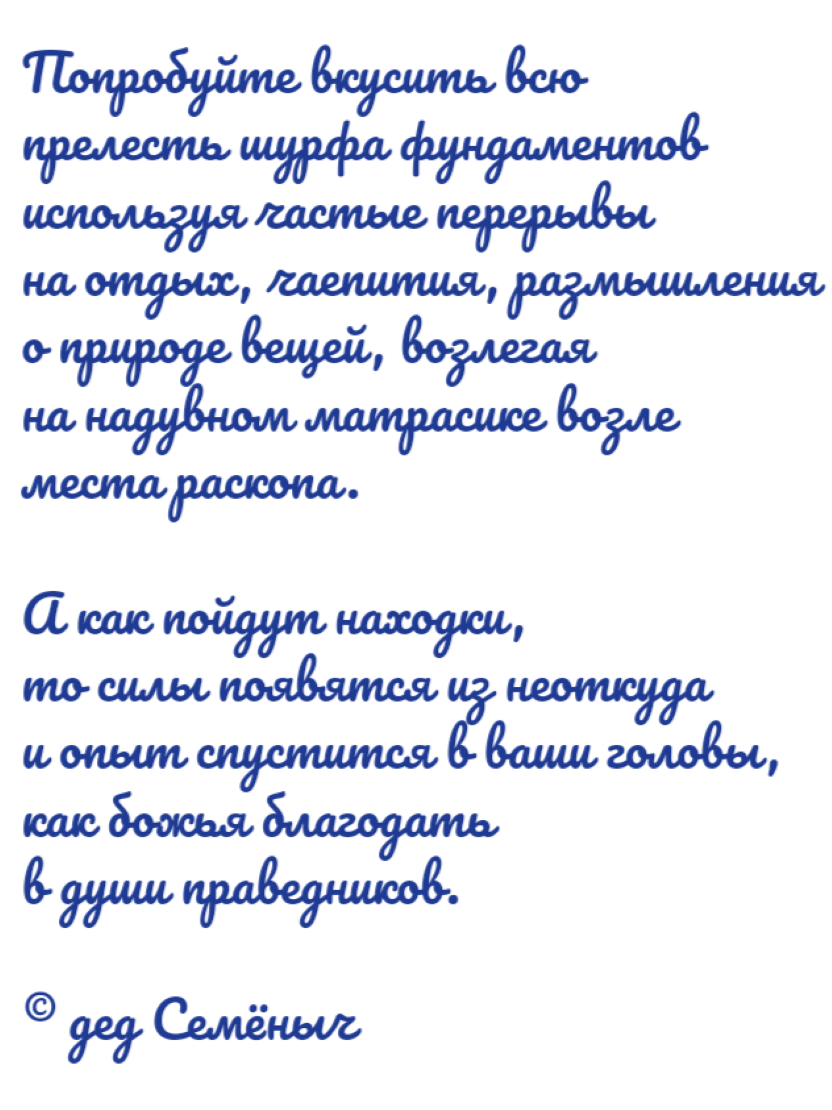 Попробуйте вкусить всю
прелесть шурфа фундаментов
используя частые перерывы
на отдых, чаепития, размышления
о природе вещей, возлегая
на надувном матрасике возле
места раскопа.

А как пойдут находки,
то силы появятся из неоткуда
и опыт спустится в ваши головы,
как божья благодать
в души праведников.

© дед Семёныч